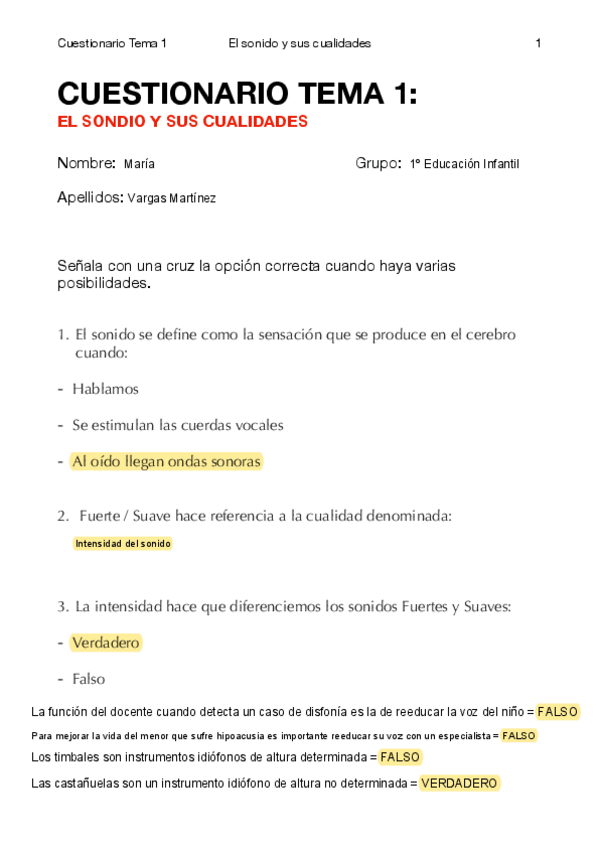 Cuestionario Tema 1 El sonido y sus cualidades 1

CUESTIONARIO TEMA 1:
EL SONDIO Y SUS CUALIDADES

Nombre: María Grupo: 1º Educación Infantil

Apellidos: Vargas Martínez

Señala con una cruz la opción correcta cuando haya varias posibilidades.

1. El sonido se define como la sensación que se produce en el cerebro cuando:

- Hablamos

- Se estimulan las cuerdas vocales

- Al oído llegan ondas sonoras

2. Fuerte / Suave hace referencia a la cualidad denominada:

Intensidad del sonido

3. La intensidad hace que diferenciemos los sonidos Fuertes y Suaves:

- Verdadero

- Falso

La función del docente cuando detecta un caso de disfonía es la de reeducar la voz del niño = FALSO

Para mejorar la vida del menor que sufre hipoacusia es importante reeducar su voz con un especialista = FALSO

Los timbales son instrumentos idiófonos de altura determinada = FALSO

Las castañuelas son un instrumento idiófono de altura no determinada = VERDADERO